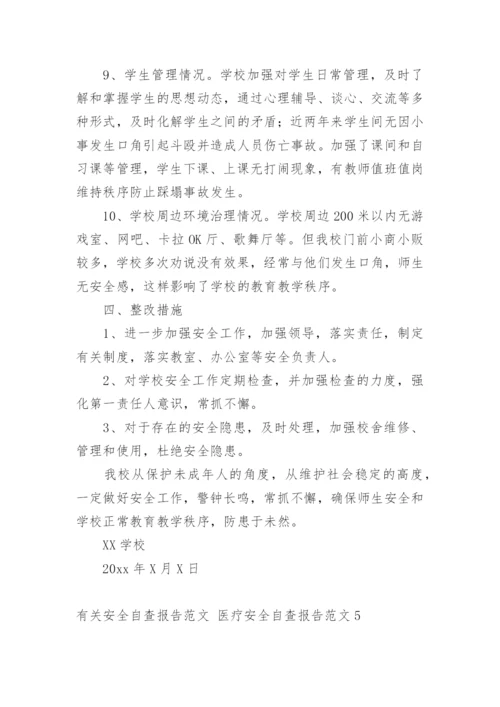 9、学生管理情况。学校加强对学生日常管理，及时了解和掌握学生的思想动态，通过心理辅导、谈心、交流等多种形式，及时化解学生之间的矛盾；近两年来学生间无因小事发生口角引起斗殴并造成人员伤亡事故。加强了课间和自习课等管理，学生下课、上课无打闹现象，有教师值班值岗维持秩序防止踩塌事故发生。

10、学校周边环境治理情况。学校周边200米以内无游戏室、网吧、卡拉OK厅、歌舞厅等。但我校门前小商小贩较多，学校多次劝说没有效果，经常与他们发生口角，师生无安全感，这样影响了学校的教育教学秩序。

四、整改措施

1、进一步加强安全工作，加强领导，落实责任，制定有关制度，落实教室、办公室等安全负责人。

2、对学校安全工作定期检查，并加强检查的力度，强化第一责任人意识，常抓不懈。

3、对于存在的安全隐患，及时处理，加强校舍维修、管理和使用，杜绝安全隐患。

我校从保护未成年人的角度，从维护社会稳定的高度，一定做好安全工作，警钟长鸣，常抓不懈，确保师生安全和学校正常教育教学秩序，防患于未然。

XX学校

20xx年X月X日

有关安全自查报告范文 医疗安全自查报告范文5